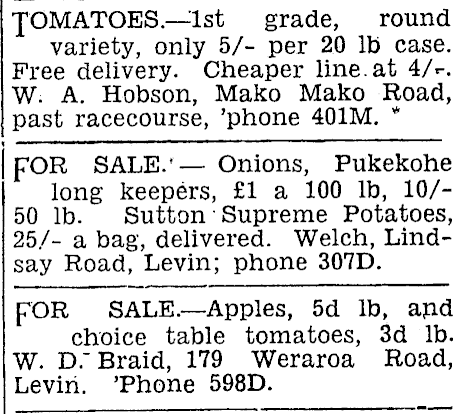 TOMATOES.—1st grade, round variety, only 5/- per 20 lb case. Free delivery. Cheaper line at 4/-. W. A. Hobson, Mako Mako Road, past racecourse, 'phone 401M. *

FOR SALE. — Onions, Pukekohe long keepers, £1 a 100 lb, 10/- 50 lb. Sutton Supreme Potatoes, 25/- a bag, delivered. Welch, Lindsay Road, Levin; phone 307D.

FOR SALE.—Apples, 5d lb, and choice table tomatoes, 3d lb. W. D. Braid, 179 Weraroa Road, Levin. 'Phone 598D.